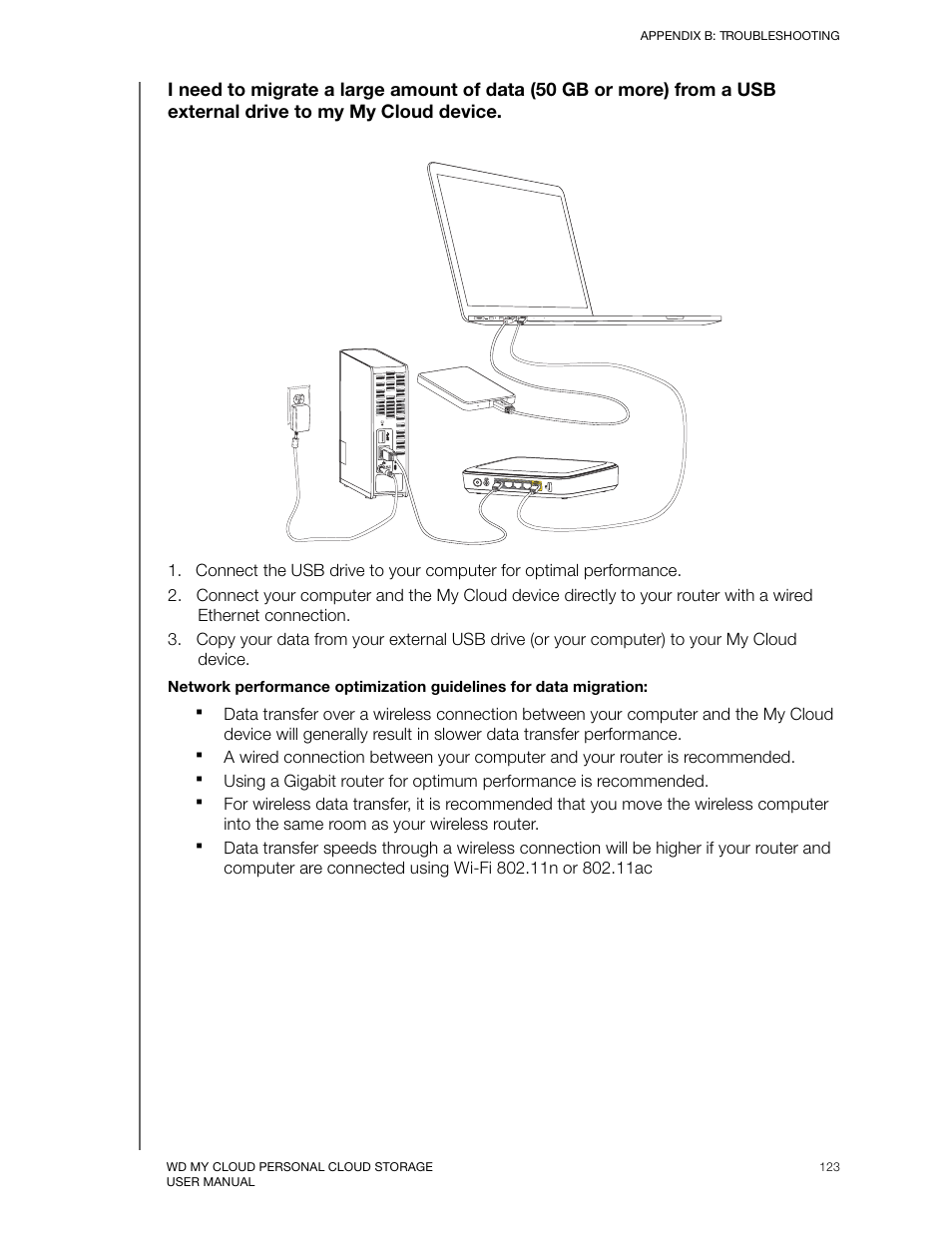 APPENDIX B: TROUBLESHOOTING

I need to migrate a large amount of data (50 GB or more) from a USB external drive to my My Cloud device.

1. Connect the USB drive to your computer for optimal performance.
2. Connect your computer and the My Cloud device directly to your router with a wired Ethernet connection.
3. Copy your data from your external USB drive (or your computer) to your My Cloud device.

Network performance optimization guidelines for data migration:

▪ Data transfer over a wireless connection between your computer and the My Cloud device will generally result in slower data transfer performance.
▪ A wired connection between your computer and your router is recommended.
▪ Using a Gigabit router for optimum performance is recommended.
▪ For wireless data transfer, it is recommended that you move the wireless computer into the same room as your wireless router.
▪ Data transfer speeds through a wireless connection will be higher if your router and computer are connected using Wi-Fi 802.11n or 802.11ac

WD MY CLOUD PERSONAL CLOUD STORAGE
USER MANUAL

123